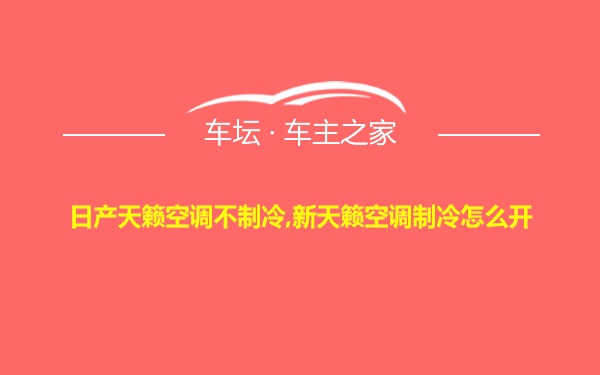 车坛 · 车主之家

日产天籁空调不制冷,新天籁空调制冷怎么开